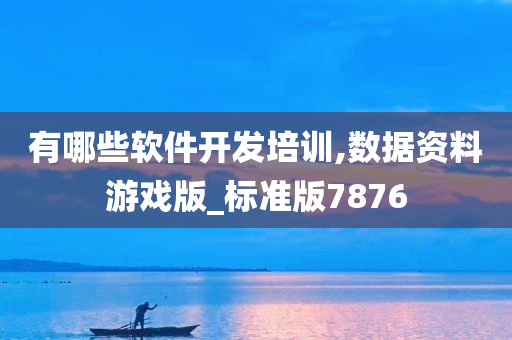 有哪些软件开发培训,数据资料游戏版_标准版7876